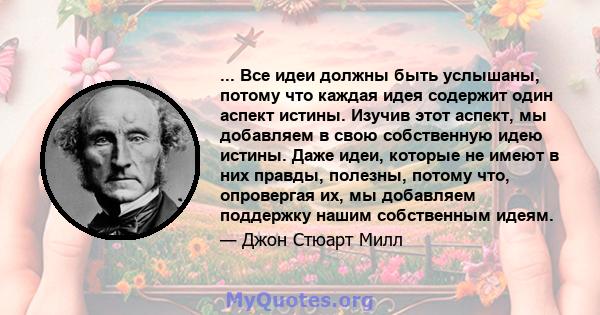 ... Все идеи должны быть услышаны, потому что каждая идея содержит один аспект истины. Изучив этот аспект, мы добавляем в свою собственную идею истины. Даже идеи, которые не имеют в них правды, полезны, потому что, опровергая их, мы добавляем поддержку нашим собственным идеям.

— Джон Стюарт Милл

MyQuotes.org